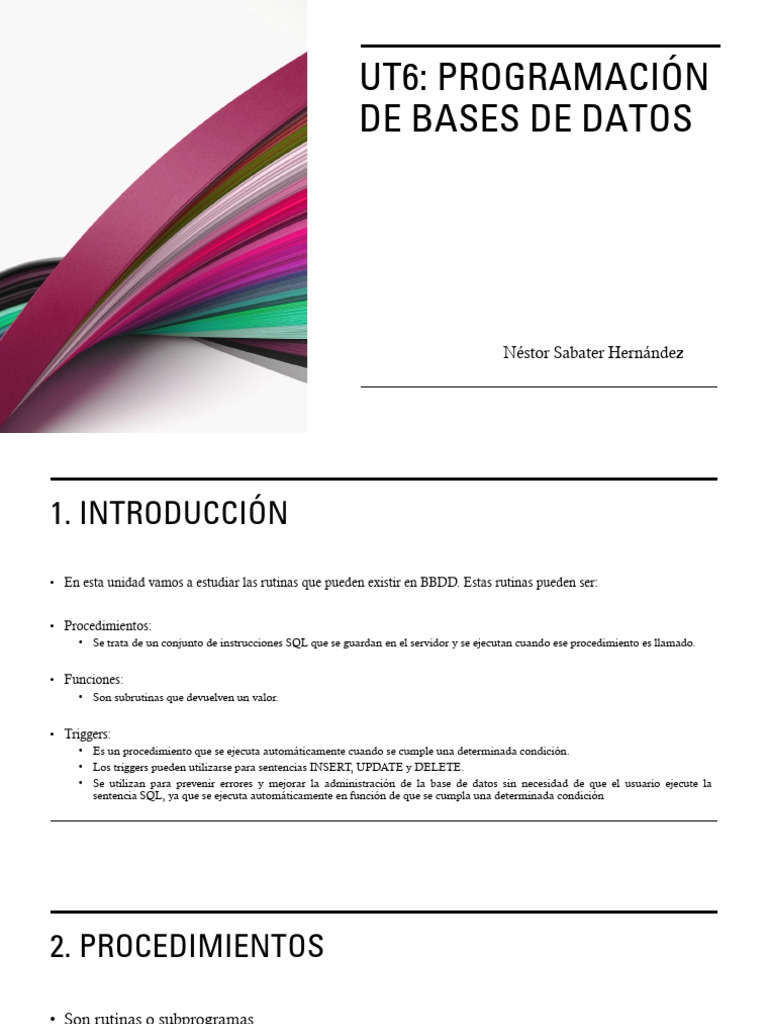 UT6: PROGRAMACIÓN DE BASES DE DATOS

Néstor Sabater Hernández

1. INTRODUCCIÓN

• En esta unidad vamos a estudiar las rutinas que pueden existir en BBDD. Estas rutinas pueden ser:

• Procedimientos:
  • Se trata de un conjunto de instrucciones SQL que se guardan en el servidor y se ejecutan cuando ese procedimiento es llamado.

• Funciones:
  • Son subrutinas que devuelven un valor.

• Triggers:
  • Es un procedimiento que se ejecuta automáticamente cuando se cumple una determinada condición.
  • Los triggers pueden utilizarse para sentencias INSERT, UPDATE y DELETE.
  • Se utilizan para prevenir errores y mejorar la administración de la base de datos sin necesidad de que el usuario ejecute la sentencia SQL, ya que se ejecuta automáticamente en función de que se cumpla una determinada condición

2. PROCEDIMIENTOS

• Son rutinas o subprogramas